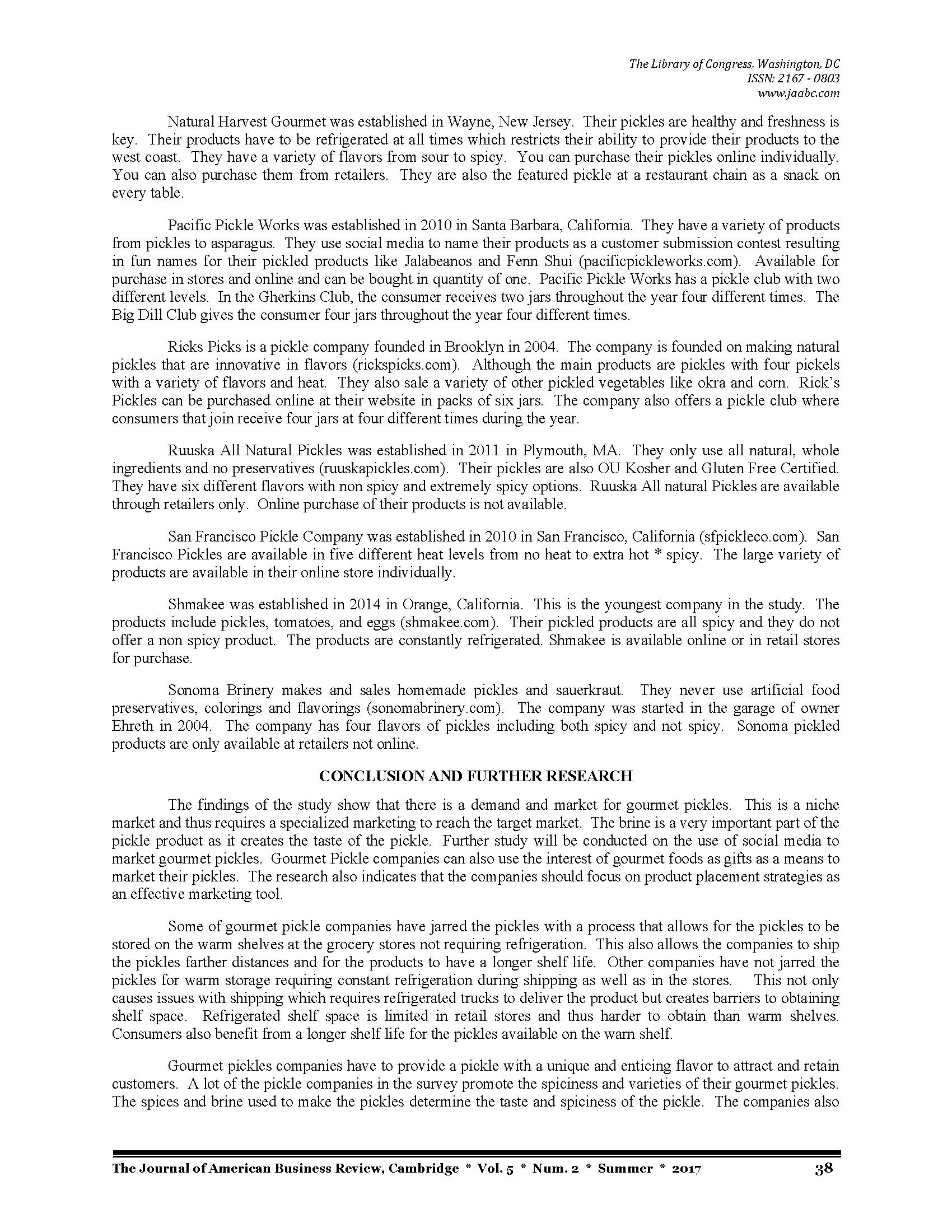 The Library of Congress, Washington, DC
ISSN: 2167 - 0803
www.jaabc.com

Natural Harvest Gourmet was established in Wayne, New Jersey. Their pickles are healthy and freshness is key. Their products have to be refrigerated at all times which restricts their ability to provide their products to the west coast. They have a variety of flavors from sour to spicy. You can purchase their pickles online individually. You can also purchase them from retailers. They are also the featured pickle at a restaurant chain as a snack on every table.

Pacific Pickle Works was established in 2010 in Santa Barbara, California. They have a variety of products from pickles to asparagus. They use social media to name their products as a customer submission contest resulting in fun names for their pickled products like Jalabeanos and Fenn Shui (pacificpickleworks.com). Available for purchase in stores and online and can be bought in quantity of one. Pacific Pickle Works has a pickle club with two different levels. In the Gherkins Club, the consumer receives two jars throughout the year four different times. The Big Dill Club gives the consumer four jars throughout the year four different times.

Ricks Picks is a pickle company founded in Brooklyn in 2004. The company is founded on making natural pickles that are innovative in flavors (rickspicks.com). Although the main products are pickles with four pickels with a variety of flavors and heat. They also sale a variety of other pickled vegetables like okra and corn. Rick's Pickles can be purchased online at their website in packs of six jars. The company also offers a pickle club where consumers that join receive four jars at four different times during the year.

Ruuska All Natural Pickles was established in 2011 in Plymouth, MA. They only use all natural, whole ingredients and no preservatives (ruuskapickles.com). Their pickles are also OU Kosher and Gluten Free Certified. They have six different flavors with non spicy and extremely spicy options. Ruuska All natural Pickles are available through retailers only. Online purchase of their products is not available.

San Francisco Pickle Company was established in 2010 in San Francisco, California (sfpickleco.com). San Francisco Pickles are available in five different heat levels from no heat to extra hot * spicy. The large variety of products are available in their online store individually.

Shmakee was established in 2014 in Orange, California. This is the youngest company in the study. The products include pickles, tomatoes, and eggs (shmakee.com). Their pickled products are all spicy and they do not offer a non spicy product. The products are constantly refrigerated. Shmakee is available online or in retail stores for purchase.

Sonoma Brinery makes and sales homemade pickles and sauerkraut. They never use artificial food preservatives, colorings and flavorings (sonomabrinery.com). The company was started in the garage of owner Ehreth in 2004. The company has four flavors of pickles including both spicy and not spicy. Sonoma pickled products are only available at retailers not online.

CONCLUSION AND FURTHER RESEARCH

The findings of the study show that there is a demand and market for gourmet pickles. This is a niche market and thus requires a specialized marketing to reach the target market. The brine is a very important part of the pickle product as it creates the taste of the pickle. Further study will be conducted on the use of social media to market gourmet pickles. Gourmet Pickle companies can also use the interest of gourmet foods as gifts as a means to market their pickles. The research also indicates that the companies should focus on product placement strategies as an effective marketing tool.

Some of gourmet pickle companies have jarred the pickles with a process that allows for the pickles to be stored on the warm shelves at the grocery stores not requiring refrigeration. This also allows the companies to ship the pickles farther distances and for the products to have a longer shelf life. Other companies have not jarred the pickles for warm storage requiring constant refrigeration during shipping as well as in the stores. This not only causes issues with shipping which requires refrigerated trucks to deliver the product but creates barriers to obtaining shelf space. Refrigerated shelf space is limited in retail stores and thus harder to obtain than warm shelves. Consumers also benefit from a longer shelf life for the pickles available on the warn shelf.

Gourmet pickles companies have to provide a pickle with a unique and enticing flavor to attract and retain customers. A lot of the pickle companies in the survey promote the spiciness and varieties of their gourmet pickles. The spices and brine used to make the pickles determine the taste and spiciness of the pickle. The companies also

The Journal of American Business Review, Cambridge * Vol. 5 * Num. 2 * Summer * 2017 38